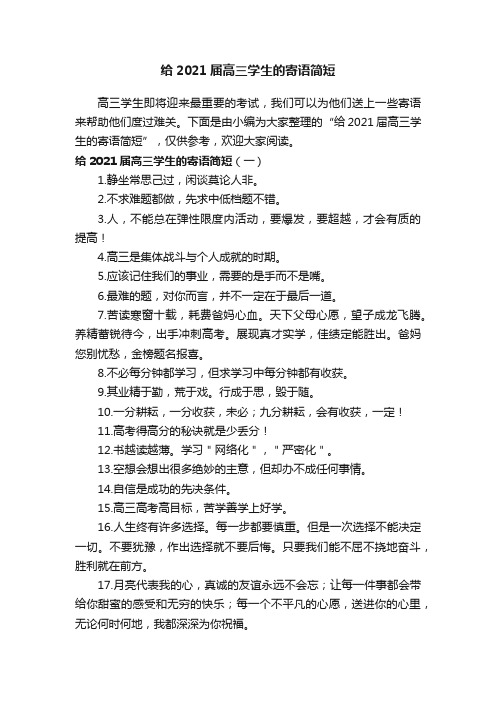 给 2021 届高三学生的寄语简短

高三学生即将迎来最重要的考试，我们可以为他们送上一些寄语来帮助他们度过难关。下面是由小编为大家整理的“给 2021 届高三学生的寄语简短”，仅供参考，欢迎大家阅读。

给 2021 届高三学生的寄语简短（一）

1.静坐常思己过，闲谈莫论人非。

2.不求难题都做，先求中低档题不错。

3.人，不能总在弹性限度内活动，要爆发，要超越，才会有质的提高！

4.高三是集体战斗与个人成就的时期。

5.应该记住我们的事业，需要的是手而不是嘴。

6.最难的题，对你而言，并不一定在于最后一道。

7.苦读寒窗十载，耗费爸妈心血。天下父母心愿，望子成龙飞腾。养精蓄锐待今，出手冲刺高考。展现真才实学，佳绩定能胜出。爸妈您别忧愁，金榜题名报喜。

8.不必每分钟都学习，但求学习中每分钟都有收获。

9.其业精于勤，荒于戏。行成于思，毁于随。

10.一分耕耘，一分收获，未必；九分耕耘，会有收获，一定！

11.高考得高分的秘诀就是少丢分！

12.书越读越薄。学习＂网络化＂，＂严密化＂。

13.空想会想出很多绝妙的主意，但却办不成任何事情。

14.自信是成功的先决条件。

15.高三高考高目标，苦学善学上好学。

16.人生终有许多选择。每一步都要慎重。但是一次选择不能决定一切。不要犹豫，作出选择就不要后悔。只要我们能不屈不挠地奋斗，胜利就在前方。

17.月亮代表我的心，真诚的友谊永远不会忘；让每一件事都会带给你甜蜜的感受和无穷的快乐；每一个不平凡的心愿，送进你的心里，无论何时何地，我都深深为你祝福。